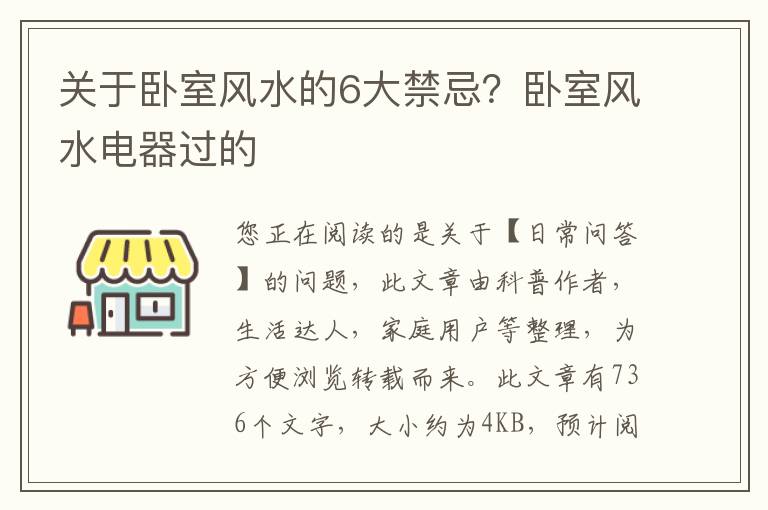 关于卧室风水的6大禁忌？卧室风水电器过的

您正在阅读的是关于【日常问答】的问题，此文章由科普作者，生活达人，家庭用户等整理，为方便浏览转载而来。此文章有736个文字，大小约为4KB，预计阅